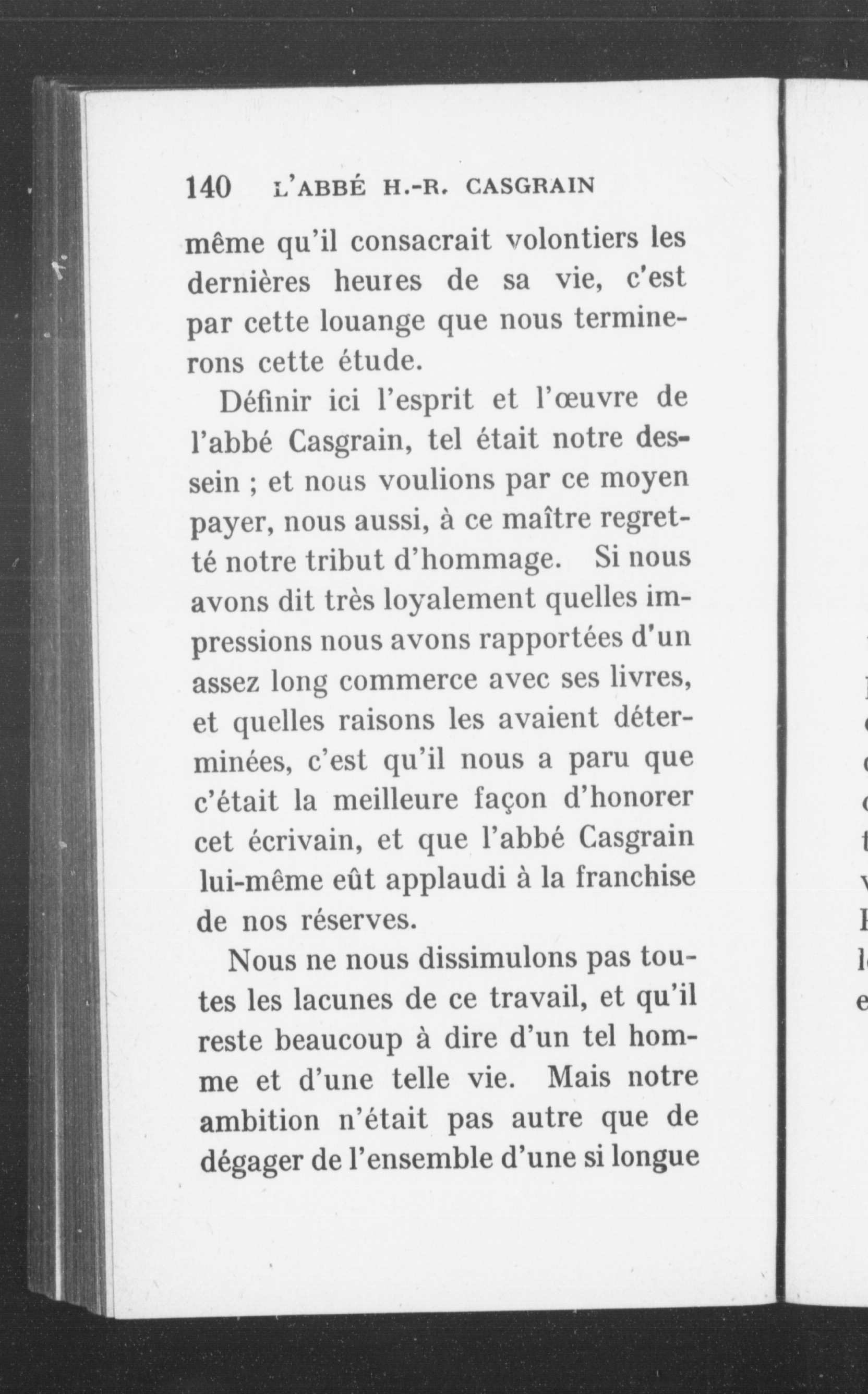 140 L'ABBÉ H.-R. CASGRAIN

même qu'il consacrait volontiers les dernières heures de sa vie, c'est par cette louange que nous terminerons cette étude.

Définir ici l'esprit et l'œuvre de l'abbé Casgrain, tel était notre dessein ; et nous voulions par ce moyen payer, nous aussi, à ce maître regretté notre tribut d'hommage. Si nous avons dit très loyalement quelles impressions nous avons rapportées d'un assez long commerce avec ses livres, et quelles raisons les avaient déterminées, c'est qu'il nous a paru que c'était la meilleure façon d'honorer cet écrivain, et que l'abbé Casgrain lui-même eût applaudi à la franchise de nos réserves.

Nous ne nous dissimulons pas toutes les lacunes de ce travail, et qu'il reste beaucoup à dire d'un tel homme et d'une telle vie. Mais notre ambition n'était pas autre que de dégager de l'ensemble d'une si longue